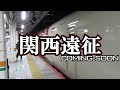 関西遠征
COMING SOON